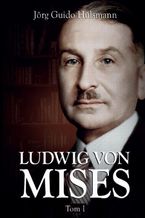 Jörg Guido Hülsmann

LUDWIG VON
MISES

Tom I